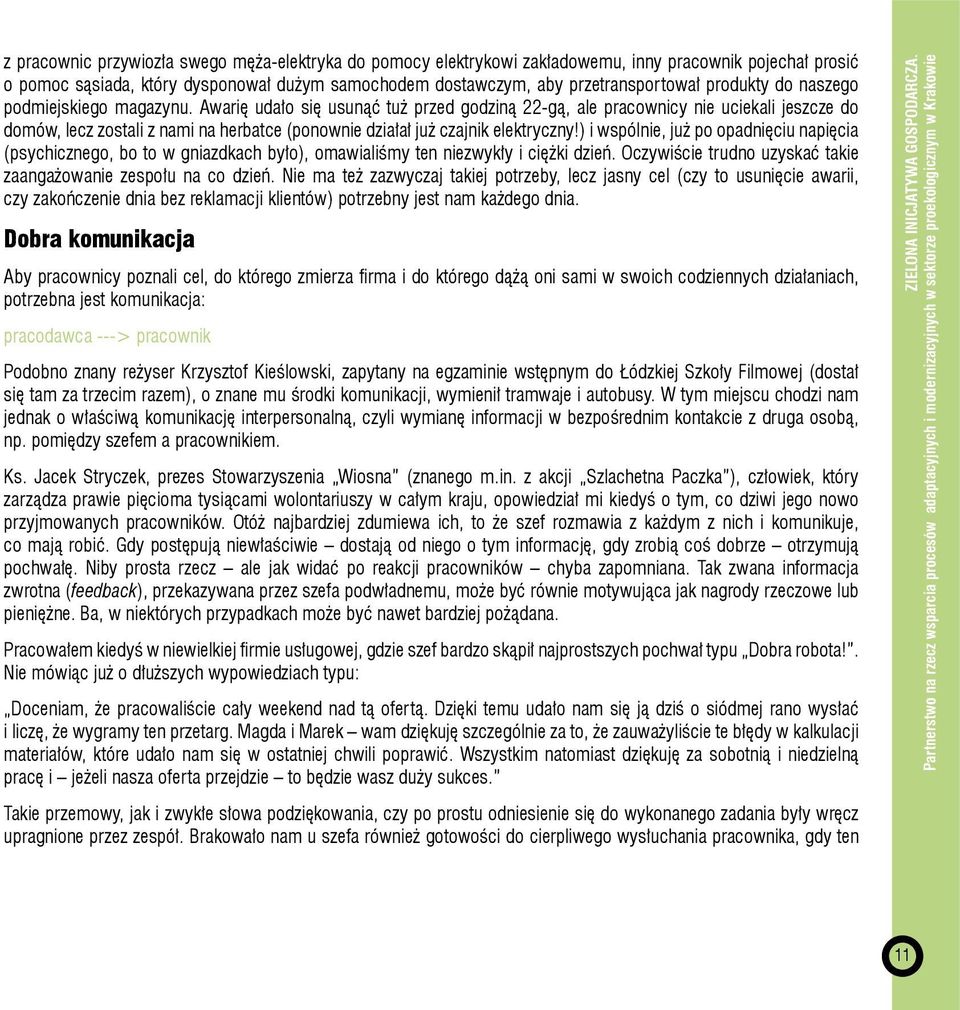 z pracownic przywiozła swego męża-elektryka do pomocy elektrykowi zakładowemu, inny pracownik pojechał prosić o pomoc sąsiada, który dysponował dużym samochodem dostawczym, aby przetransportował produkty do naszego podmiejskiego magazynu. Awarię udało się usunąć tuż przed godziną 22-gą, ale pracownicy nie uciekali jeszcze do domów, lecz zostali z nami na herbatce (ponownie działał już czajnik elektryczny!) i wspólnie, już po opadnięciu napięcia (psychicznego, bo to w gniazdkach było), omawialiśmy ten niezwykły i ciężki dzień. Oczywiście trudno uzyskać takie zaangażowanie zespołu na co dzień. Nie ma też zazwyczaj takiej potrzeby, lecz jasny cel (czy to usunięcie awarii, czy zakończenie dnia bez reklamacji klientów) potrzebny jest nam każdego dnia.

Dobra komunikacja

Aby pracownicy poznali cel, do którego zmierza firma i do którego dążą oni sami w swoich codziennych działaniach, potrzebna jest komunikacja:

pracodawca ---> pracownik

Podobno znany reżyser Krzysztof Kieślowski, zapytany na egzaminie wstępnym do Łódzkiej Szkoły Filmowej (dostał się tam za trzecim razem), o znane mu środki komunikacji, wymienił tramwaje i autobusy. W tym miejscu chodzi nam jednak o właściwą komunikację interpersonalną, czyli wymianę informacji w bezpośrednim kontakcie z druga osobą, np. pomiędzy szefem a pracownikiem.

Ks. Jacek Stryczek, prezes Stowarzyszenia „Wiosna" (znanego m.in. z akcji „Szlachetna Paczka"), człowiek, który zarządza prawie pięcioma tysiącami wolontariuszy w całym kraju, opowiedział mi kiedyś o tym, co dziwi jego nowo przyjmowanych pracowników. Otóż najbardziej zdumiewa ich, to że szef rozmawia z każdym z nich i komunikuje, co mają robić. Gdy postępują niewłaściwie – dostają od niego o tym informację, gdy zrobią coś dobrze – otrzymują pochwałę. Niby prosta rzecz – ale jak widać po reakcji pracowników – chyba zapomniana. Tak zwana informacja zwrotna (feedback), przekazywana przez szefa podwładnemu, może być równie motywująca jak nagrody rzeczowe lub pieniężne. Ba, w niektórych przypadkach może być nawet bardziej pożądana.

Pracowałem kiedyś w niewielkiej firmie usługowej, gdzie szef bardzo skąpił najprostszych pochwał typu „Dobra robota!". Nie mówiąc już o dłuższych wypowiedziach typu:

„Doceniam, że pracowaliście cały weekend nad tą ofertą. Dzięki temu udało nam się ją dziś o siódmej rano wysłać i liczę, że wygramy ten przetarg. Magda i Marek – wam dziękuję szczególnie za to, że zauważyliście te błędy w kalkulacji materiałów, które udało nam się w ostatniej chwili poprawić. Wszystkim natomiast dziękuję za sobotnią i niedzielną pracę i – jeżeli nasza oferta przejdzie – to będzie wasz duży sukces."

Takie przemowy, jak i zwykłe słowa podziękowania, czy po prostu odniesienie się do wykonanego zadania były wręcz upragnione przez zespół. Brakowało nam u szefa również gotowości do cierpliwego wysłuchania pracownika, gdy ten

ZIELONA INICJATYWA GOSPODARCZA.
Partnerstwo na rzecz wsparcia procesów adaptacyjnych i modernizacyjnych w sektorze proekologicznym w Krakowie

11